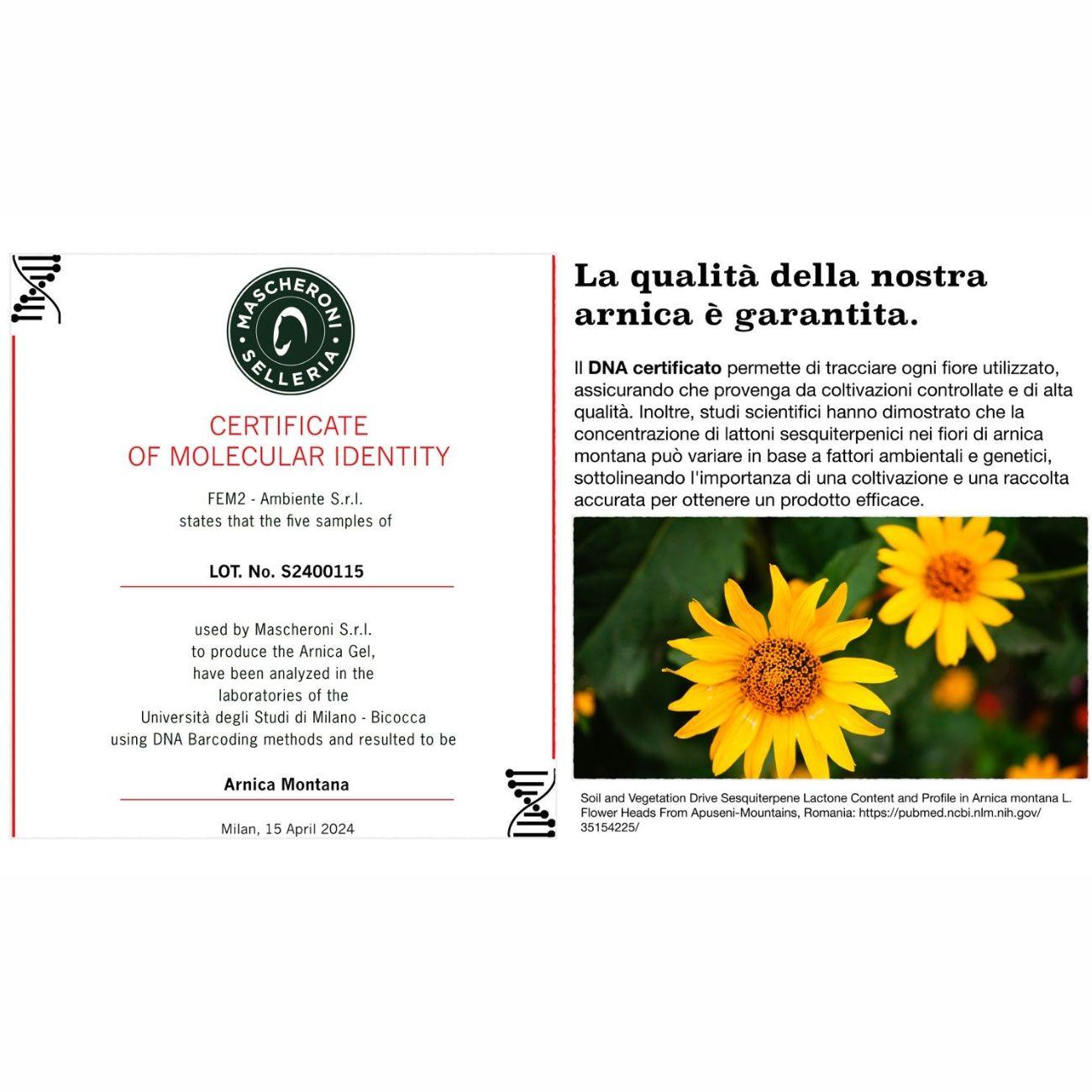 MASCHERONI
SELLERIA

CERTIFICATE
OF MOLECULAR IDENTITY

FEM2 - Ambiente S.r.l.
states that the five samples of

LOT. No. S2400115

used by Mascheroni S.r.l.
to produce the Arnica Gel,
have been analyzed in the
laboratories of the
Università degli Studi di Milano - Bicocca
using DNA Barcoding methods and resulted to be

Arnica Montana

Milan, 15 April 2024

La qualità della nostra arnica è garantita.

Il DNA certificato permette di tracciare ogni fiore utilizzato, assicurando che provenga da coltivazioni controllate e di alta qualità. Inoltre, studi scientifici hanno dimostrato che la concentrazione di lattoni sesquiterpenici nei fiori di arnica montana può variare in base a fattori ambientali e genetici, sottolineando l'importanza di una coltivazione e una raccolta accurata per ottenere un prodotto efficace.

Soil and Vegetation Drive Sesquiterpene Lactone Content and Profile in Arnica montana L. Flower Heads From Apuseni-Mountains, Romania: https://pubmed.ncbi.nlm.nih.gov/35154225/